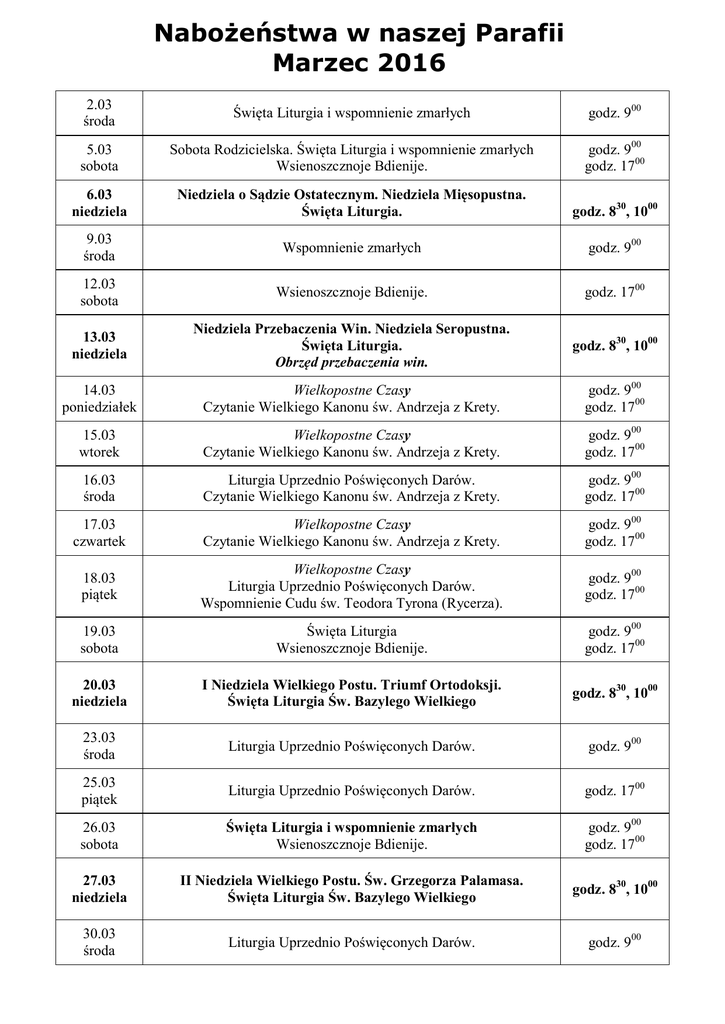 Nabożeństwa w naszej Parafii
Marzec 2016

| | | |
|---|---|---|
| 2.03 środa | Święta Liturgia i wspomnienie zmarłych | godz. $9^{00}$ |
| 5.03 sobota | Sobota Rodzicielska. Święta Liturgia i wspomnienie zmarłych Wsienoszcznoje Bdienije. | godz. $9^{00}$ godz. $17^{00}$ |
| 6.03 niedziela | Niedziela o Sądzie Ostatecznym. Niedziela Mięsopustna. Święta Liturgia. | godz. $8^{30}$, $10^{00}$ |
| 9.03 środa | Wspomnienie zmarłych | godz. $9^{00}$ |
| 12.03 sobota | Wsienoszcznoje Bdienije. | godz. $17^{00}$ |
| 13.03 niedziela | Niedziela Przebaczenia Win. Niedziela Seropustna. Święta Liturgia. Obrzęd przebaczenia win. | godz. $8^{30}$, $10^{00}$ |
| 14.03 poniedziałek | Wielkopostne Czasy Czytanie Wielkiego Kanonu św. Andrzeja z Krety. | godz. $9^{00}$ godz. $17^{00}$ |
| 15.03 wtorek | Wielkopostne Czasy Czytanie Wielkiego Kanonu św. Andrzeja z Krety. | godz. $9^{00}$ godz. $17^{00}$ |
| 16.03 środa | Liturgia Uprzednio Poświęconych Darów. Czytanie Wielkiego Kanonu św. Andrzeja z Krety. | godz. $9^{00}$ godz. $17^{00}$ |
| 17.03 czwartek | Wielkopostne Czasy Czytanie Wielkiego Kanonu św. Andrzeja z Krety. | godz. $9^{00}$ godz. $17^{00}$ |
| 18.03 piątek | Wielkopostne Czasy Liturgia Uprzednio Poświęconych Darów. Wspomnienie Cudu św. Teodora Tyrona (Rycerza). | godz. $9^{00}$ godz. $17^{00}$ |
| 19.03 sobota | Święta Liturgia Wsienoszcznoje Bdienije. | godz. $9^{00}$ godz. $17^{00}$ |
| 20.03 niedziela | I Niedziela Wielkiego Postu. Triumf Ortodoksji. Święta Liturgia Św. Bazylego Wielkiego | godz. $8^{30}$, $10^{00}$ |
| 23.03 środa | Liturgia Uprzednio Poświęconych Darów. | godz. $9^{00}$ |
| 25.03 piątek | Liturgia Uprzednio Poświęconych Darów. | godz. $17^{00}$ |
| 26.03 sobota | Święta Liturgia i wspomnienie zmarłych Wsienoszcznoje Bdienije. | godz. $9^{00}$ godz. $17^{00}$ |
| 27.03 niedziela | II Niedziela Wielkiego Postu. Św. Grzegorza Palamasa. Święta Liturgia Św. Bazylego Wielkiego | godz. $8^{30}$, $10^{00}$ |
| 30.03 środa | Liturgia Uprzednio Poświęconych Darów. | godz. $9^{00}$ |